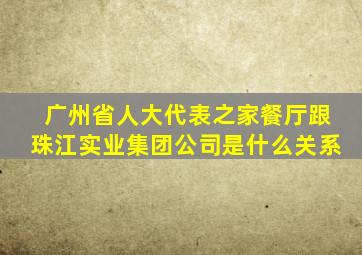 广州省人大代表之家餐厅跟珠江实业集团公司是什么关系